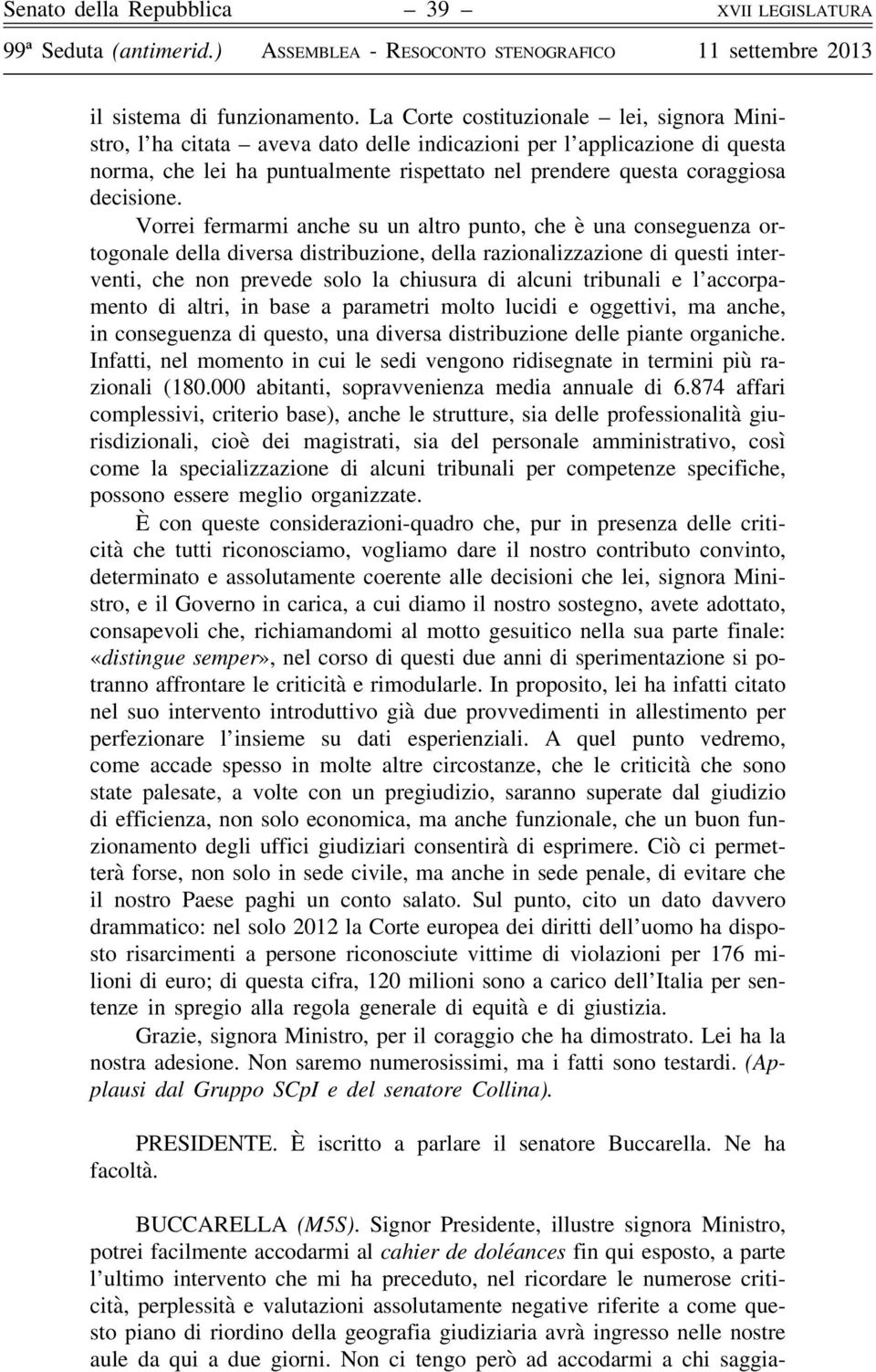 Senato della Repubblica – 39 – XVII LEGISLATURA

99ª Seduta (antimerid.) ASSEMBLEA - RESOCONTO STENOGRAFICO 11 settembre 2013

il sistema di funzionamento. La Corte costituzionale – lei, signora Ministro, l'ha citata – aveva dato delle indicazioni per l'applicazione di questa norma, che lei ha puntualmente rispettato nel prendere questa coraggiosa decisione.

Vorrei fermarmi anche su un altro punto, che è una conseguenza ortogonale della diversa distribuzione, della razionalizzazione di questi interventi, che non prevede solo la chiusura di alcuni tribunali e l'accorpamento di altri, in base a parametri molto lucidi e oggettivi, ma anche, in conseguenza di questo, una diversa distribuzione delle piante organiche. Infatti, nel momento in cui le sedi vengono ridisegnate in termini più razionali (180.000 abitanti, sopravvenienza media annuale di 6.874 affari complessivi, criterio base), anche le strutture, sia delle professionalità giurisdizionali, cioè dei magistrati, sia del personale amministrativo, così come la specializzazione di alcuni tribunali per competenze specifiche, possono essere meglio organizzate.

È con queste considerazioni-quadro che, pur in presenza delle criticità che tutti riconosciamo, vogliamo dare il nostro contributo convinto, determinato e assolutamente coerente alle decisioni che lei, signora Ministro, e il Governo in carica, a cui diamo il nostro sostegno, avete adottato, consapevoli che, richiamandomi al motto gesuitico nella sua parte finale: «distingue semper», nel corso di questi due anni di sperimentazione si potranno affrontare le criticità e rimodularle. In proposito, lei ha infatti citato nel suo intervento introduttivo già due provvedimenti in allestimento per perfezionare l'insieme su dati esperienziali. A quel punto vedremo, come accade spesso in molte altre circostanze, che le criticità che sono state palesate, a volte con un pregiudizio, saranno superate dal giudizio di efficienza, non solo economica, ma anche funzionale, che un buon funzionamento degli uffici giudiziari consentirà di esprimere. Ciò ci permetterà forse, non solo in sede civile, ma anche in sede penale, di evitare che il nostro Paese paghi un conto salato. Sul punto, cito un dato davvero drammatico: nel solo 2012 la Corte europea dei diritti dell'uomo ha disposto risarcimenti a persone riconosciute vittime di violazioni per 176 milioni di euro; di questa cifra, 120 milioni sono a carico dell'Italia per sentenze in spregio alla regola generale di equità e di giustizia.

Grazie, signora Ministro, per il coraggio che ha dimostrato. Lei ha la nostra adesione. Non saremo numerosissimi, ma i fatti sono testardi. (Applausi dal Gruppo SCpI e del senatore Collina).

PRESIDENTE. È iscritto a parlare il senatore Buccarella. Ne ha facoltà.

BUCCARELLA (M5S). Signor Presidente, illustre signora Ministro, potrei facilmente accodarmi al cahier de doléances fin qui esposto, a parte l'ultimo intervento che mi ha preceduto, nel ricordare le numerose criticità, perplessità e valutazioni assolutamente negative riferite a come questo piano di riordino della geografia giudiziaria avrà ingresso nelle nostre aule da qui a due giorni. Non ci tengo però ad accodarmi a chi saggia-